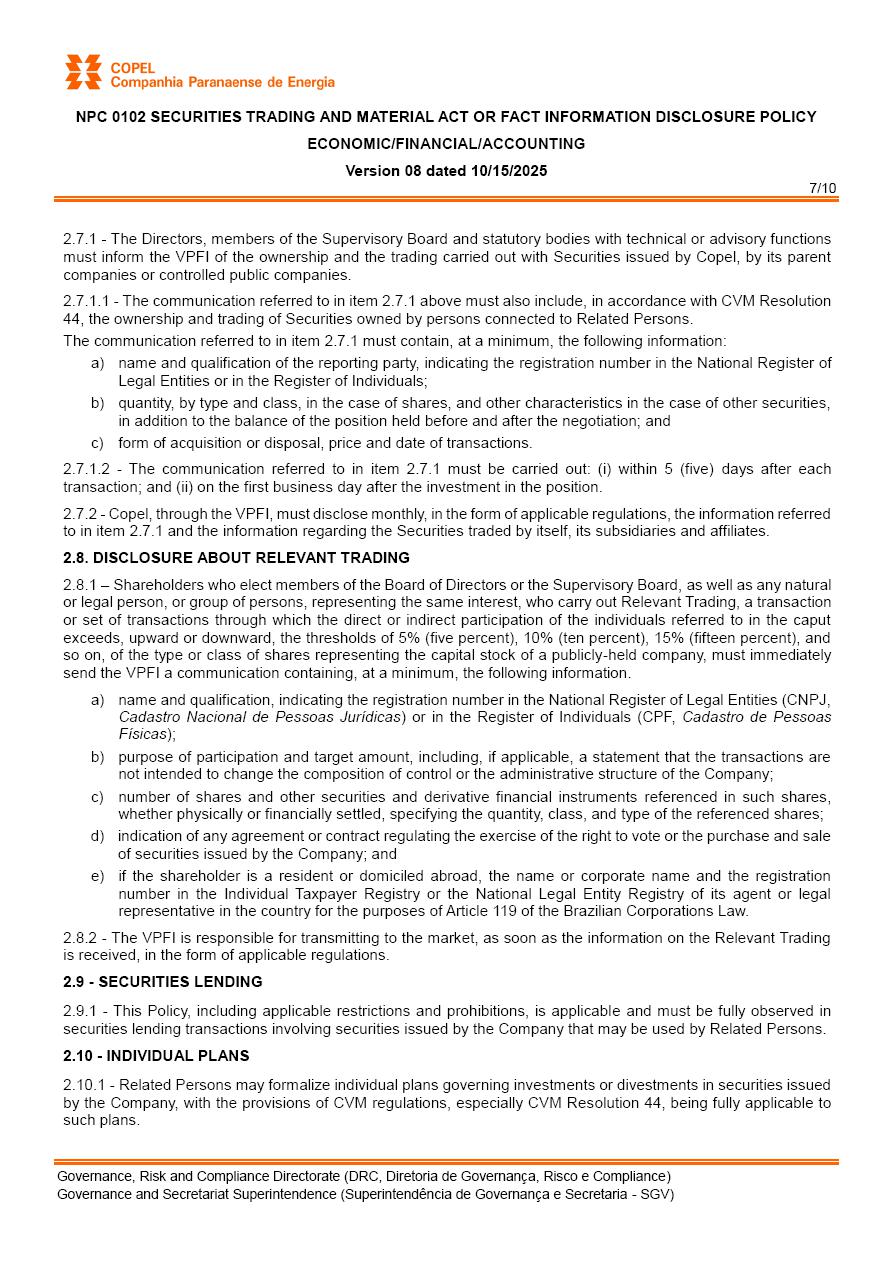 COPEL
Companhia Paranaense de Energia

NPC 0102 SECURITIES TRADING AND MATERIAL ACT OR FACT INFORMATION DISCLOSURE POLICY

ECONOMIC/FINANCIAL/ACCOUNTING

Version 08 dated 10/15/2025

7/10

2.7.1 - The Directors, members of the Supervisory Board and statutory bodies with technical or advisory functions must inform the VPFI of the ownership and the trading carried out with Securities issued by Copel, by its parent companies or controlled public companies.

2.7.1.1 - The communication referred to in item 2.7.1 above must also include, in accordance with CVM Resolution 44, the ownership and trading of Securities owned by persons connected to Related Persons.

The communication referred to in item 2.7.1 must contain, at a minimum, the following information:

a) name and qualification of the reporting party, indicating the registration number in the National Register of Legal Entities or in the Register of Individuals;

b) quantity, by type and class, in the case of shares, and other characteristics in the case of other securities, in addition to the balance of the position held before and after the negotiation; and

c) form of acquisition or disposal, price and date of transactions.

2.7.1.2 - The communication referred to in item 2.7.1 must be carried out: (i) within 5 (five) days after each transaction; and (ii) on the first business day after the investment in the position.

2.7.2 - Copel, through the VPFI, must disclose monthly, in the form of applicable regulations, the information referred to in item 2.7.1 and the information regarding the Securities traded by itself, its subsidiaries and affiliates.

2.8. DISCLOSURE ABOUT RELEVANT TRADING

2.8.1 – Shareholders who elect members of the Board of Directors or the Supervisory Board, as well as any natural or legal person, or group of persons, representing the same interest, who carry out Relevant Trading, a transaction or set of transactions through which the direct or indirect participation of the individuals referred to in the caput exceeds, upward or downward, the thresholds of 5% (five percent), 10% (ten percent), 15% (fifteen percent), and so on, of the type or class of shares representing the capital stock of a publicly-held company, must immediately send the VPFI a communication containing, at a minimum, the following information.

a) name and qualification, indicating the registration number in the National Register of Legal Entities (CNPJ, Cadastro Nacional de Pessoas Jurídicas) or in the Register of Individuals (CPF, Cadastro de Pessoas Físicas);

b) purpose of participation and target amount, including, if applicable, a statement that the transactions are not intended to change the composition of control or the administrative structure of the Company;

c) number of shares and other securities and derivative financial instruments referenced in such shares, whether physically or financially settled, specifying the quantity, class, and type of the referenced shares;

d) indication of any agreement or contract regulating the exercise of the right to vote or the purchase and sale of securities issued by the Company; and

e) if the shareholder is a resident or domiciled abroad, the name or corporate name and the registration number in the Individual Taxpayer Registry or the National Legal Entity Registry of its agent or legal representative in the country for the purposes of Article 119 of the Brazilian Corporations Law.

2.8.2 - The VPFI is responsible for transmitting to the market, as soon as the information on the Relevant Trading is received, in the form of applicable regulations.

2.9 - SECURITIES LENDING

2.9.1 - This Policy, including applicable restrictions and prohibitions, is applicable and must be fully observed in securities lending transactions involving securities issued by the Company that may be used by Related Persons.

2.10 - INDIVIDUAL PLANS

2.10.1 - Related Persons may formalize individual plans governing investments or divestments in securities issued by the Company, with the provisions of CVM regulations, especially CVM Resolution 44, being fully applicable to such plans.

Governance, Risk and Compliance Directorate (DRC, Diretoria de Governança, Risco e Compliance)
Governance and Secretariat Superintendence (Superintendência de Governança e Secretaria - SGV)